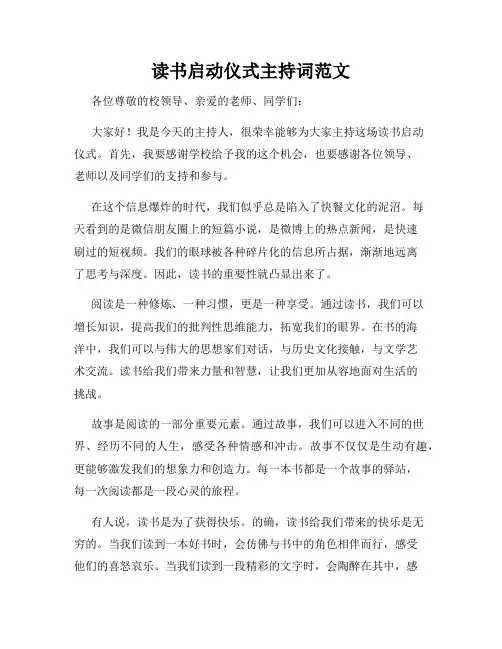 读书启动仪式主持词范文

各位尊敬的校领导、亲爱的老师、同学们：

大家好！我是今天的主持人，很荣幸能够为大家主持这场读书启动仪式。首先，我要感谢学校给予我的这个机会，也要感谢各位领导、老师以及同学们的支持和参与。

在这个信息爆炸的时代，我们似乎总是陷入了快餐文化的泥沼。每天看到的是微信朋友圈上的短篇小说，是微博上的热点新闻，是快速刷过的短视频。我们的眼球被各种碎片化的信息所占据，渐渐地远离了思考与深度。因此，读书的重要性就凸显出来了。

阅读是一种修炼、一种习惯，更是一种享受。通过读书，我们可以增长知识，提高我们的批判性思维能力，拓宽我们的眼界。在书的海洋中，我们可以与伟大的思想家们对话，与历史文化接触，与文学艺术交流。读书给我们带来力量和智慧，让我们更加从容地面对生活的挑战。

故事是阅读的一部分重要元素。通过故事，我们可以进入不同的世界、经历不同的人生，感受各种情感和冲击。故事不仅仅是生动有趣，更能够激发我们的想象力和创造力。每一本书都是一个故事的驿站，每一次阅读都是一段心灵的旅程。

有人说，读书是为了获得快乐。的确，读书给我们带来的快乐是无穷的。当我们读到一本好书时，会仿佛与书中的角色相伴而行，感受他们的喜怒哀乐。当我们读到一段精彩的文字时，会陶醉在其中，感